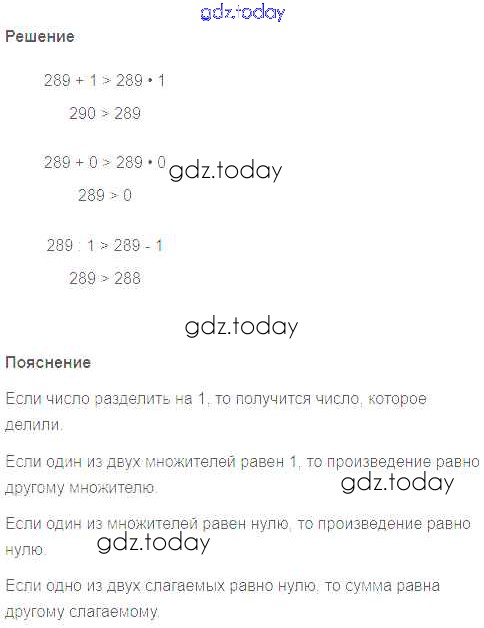 Решение

$289 + 1 > 289 \cdot 1$

$290 > 289$

$289 + 0 > 289 \cdot 0$

$289 > 0$

$289 : 1 > 289 - 1$

$289 > 288$

Пояснение

Если число разделить на 1, то получится число, которое делили.

Если один из двух множителей равен 1, то произведение равно другому множителю.

Если один из множителей равен нулю, то произведение равно нулю.

Если одно из двух слагаемых равно нулю, то сумма равна другому слагаемому.

gdz.today